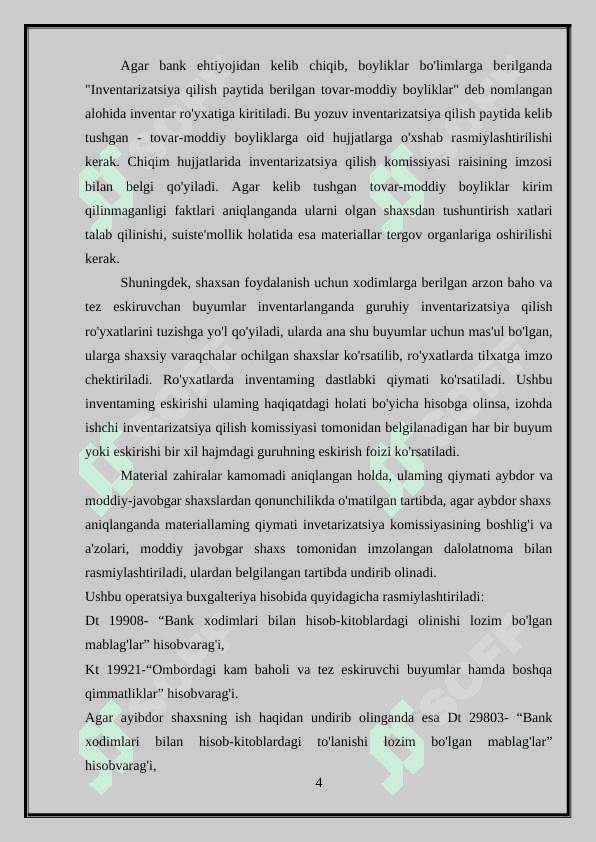 Agar bank ehtiyojidan kelib chiqib, boyliklar bo'limlarga berilganda "Inventarizatsiya qilish paytida berilgan tovar-moddiy boyliklar" deb nomlangan alohida inventar ro'yxatiga kiritiladi. Bu yozuv inventarizatsiya qilish paytida kelib tushgan - tovar-moddiy boyliklarga oid hujjatlarga o'xshab rasmiylashtirilishi kerak. Chiqim hujjatlarida inventarizatsiya qilish komissiyasi raisining imzosi bilan belgi qo'yiladi. Agar kelib tushgan tovar-moddiy boyliklar kirim qilinmaganligi faktlari aniqlanganda ularni olgan shaxsdan tushuntirish xatlari talab qilinishi, suiste'mollik holatida esa materiallar tergov organlariga oshirilishi kerak.

Shuningdek, shaxsan foydalanish uchun xodimlarga berilgan arzon baho va tez eskiruvchan buyumlar inventarlanganda guruhiy inventarizatsiya qilish ro'yxatlarini tuzishga yo'l qo'yiladi, ularda ana shu buyumlar uchun mas'ul bo'lgan, ularga shaxsiy varaqchalar ochilgan shaxslar ko'rsatilib, ro'yxatlarda tilxatga imzo chektiriladi. Ro'yxatlarda inventaming dastlabki qiymati ko'rsatiladi. Ushbu inventaming eskirishi ulaming haqiqatdagi holati bo'yicha hisobga olinsa, izohda ishchi inventarizatsiya qilish komissiyasi tomonidan belgilanadigan har bir buyum yoki eskirishi bir xil hajmdagi guruhning eskirish foizi ko'rsatiladi.

Material zahiralar kamomadi aniqlangan holda, ulaming qiymati aybdor va moddiy-javobgar shaxslardan qonunchilikda o'matilgan tartibda, agar aybdor shaxs aniqlanganda materiallaming qiymati invetarizatsiya komissiyasining boshlig'i va a'zolari, moddiy javobgar shaxs tomonidan imzolangan dalolatnoma bilan rasmiylashtiriladi, ulardan belgilangan tartibda undirib olinadi.
Ushbu operatsiya buxgalteriya hisobida quyidagicha rasmiylashtiriladi:
Dt 19908- “Bank xodimlari bilan hisob-kitoblardagi olinishi lozim bo'lgan mablag'lar” hisobvarag'i,
Kt 19921-“Ombordagi kam baholi va tez eskiruvchi buyumlar hamda boshqa qimmatliklar” hisobvarag'i.
Agar ayibdor shaxsning ish haqidan undirib olinganda esa Dt 29803- “Bank xodimlari bilan hisob-kitoblardagi to'lanishi lozim bo'lgan mablag'lar” hisobvarag'i,

4